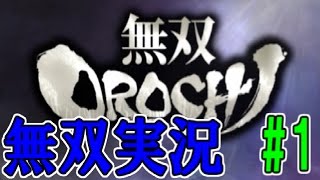 無双
OROCHI
無双実況 #1